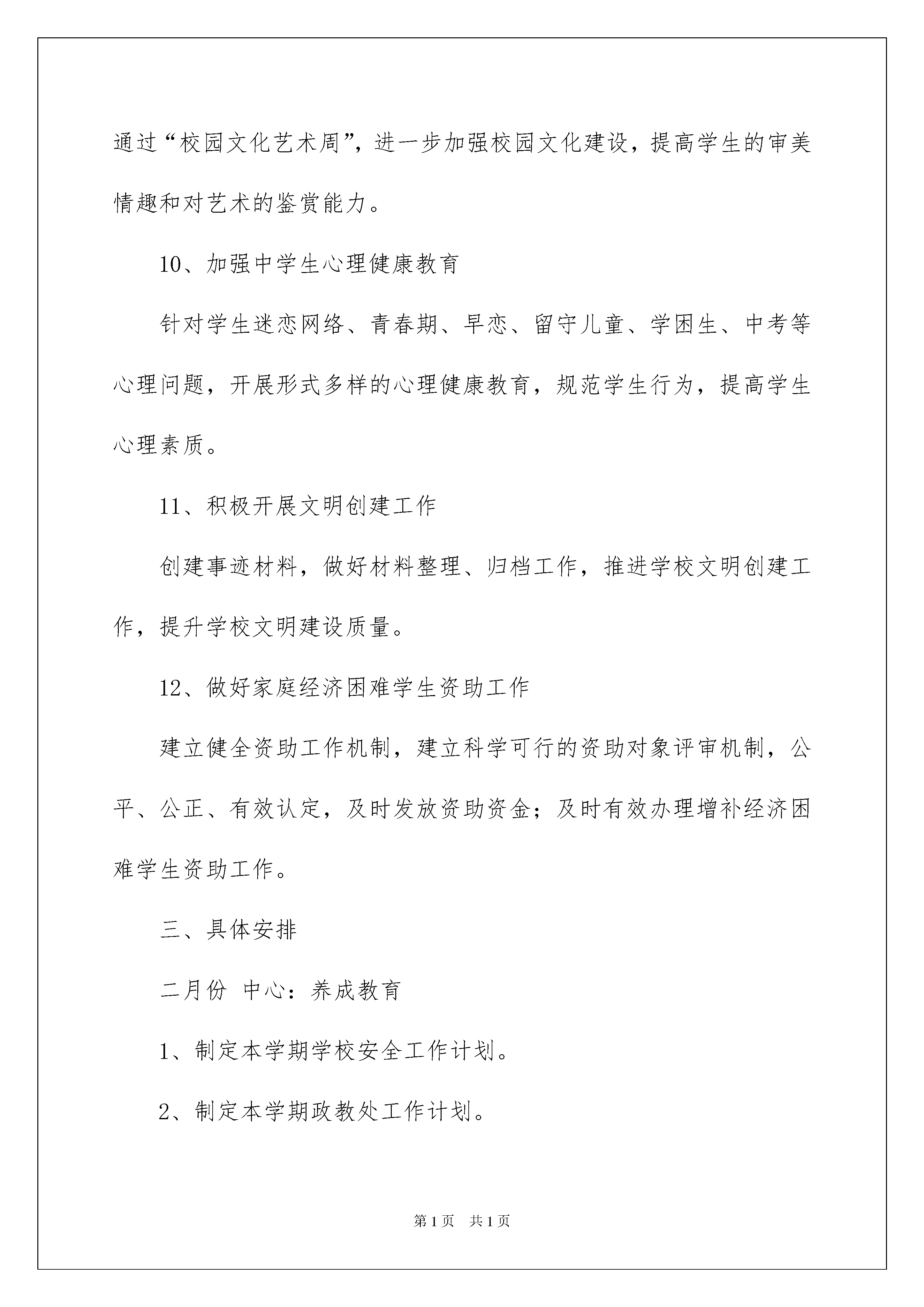 通过“校园文化艺术周”，进一步加强校园文化建设，提高学生的审美情趣和对艺术的鉴赏能力。

10、加强中学生心理健康教育

针对学生迷恋网络、青春期、早恋、留守儿童、学困生、中考等心理问题，开展形式多样的心理健康教育，规范学生行为，提高学生心理素质。

11、积极开展文明创建工作

创建事迹材料，做好材料整理、归档工作，推进学校文明创建工作，提升学校文明建设质量。

12、做好家庭经济困难学生资助工作

建立健全资助工作机制，建立科学可行的资助对象评审机制，公平、公正、有效认定，及时发放资助资金；及时有效办理增补经济困难学生资助工作。

三、具体安排

二月份 中心：养成教育

1、制定本学期学校安全工作计划。

2、制定本学期政教处工作计划。

第1页 共1页